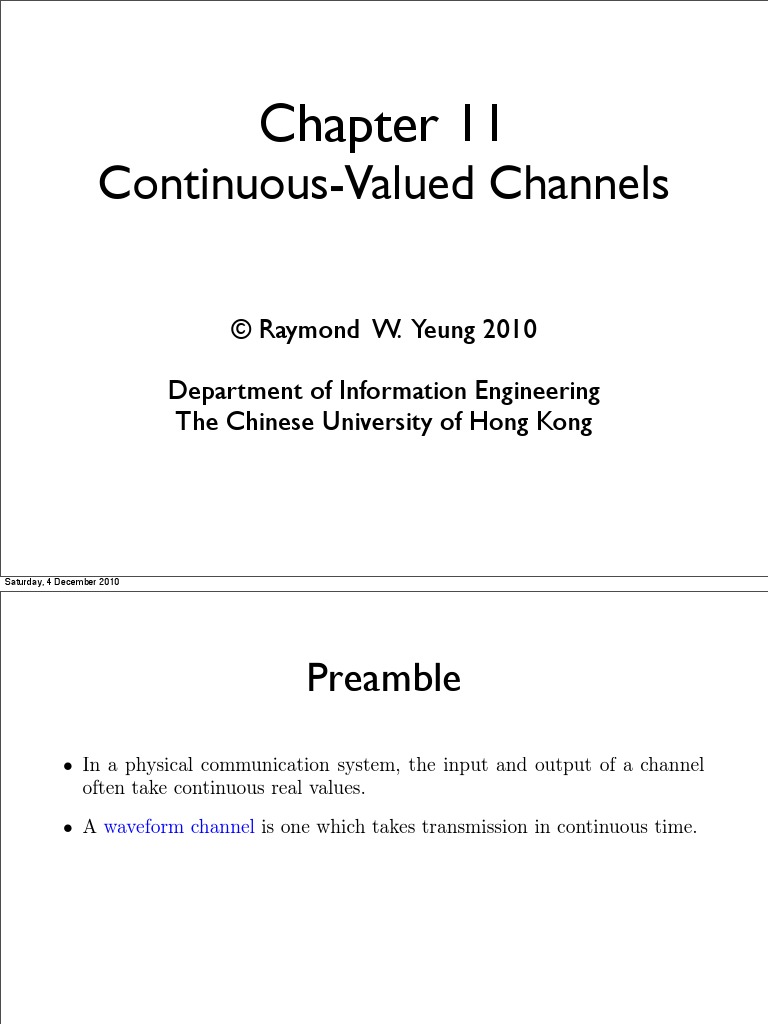 Chapter 11
Continuous-Valued Channels

© Raymond W. Yeung 2010

Department of Information Engineering
The Chinese University of Hong Kong

Saturday, 4 December 2010

Preamble

• In a physical communication system, the input and output of a channel often take continuous real values.

• A waveform channel is one which takes transmission in continuous time.